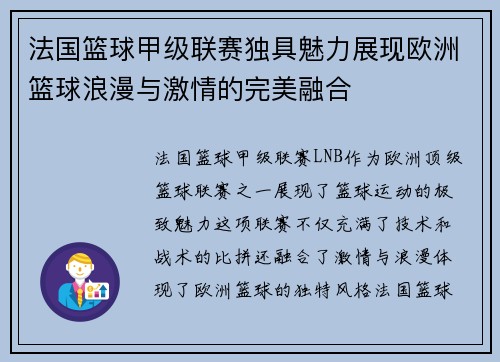 法国篮球甲级联赛独具魅力展现欧洲篮球浪漫与激情的完美融合

法国篮球甲级联赛LNB作为欧洲顶级篮球联赛之一展现了篮球运动的极致魅力这项联赛不仅充满了技术和战术的比拼还融合了激情与浪漫体现了欧洲篮球的独特风格法国篮球